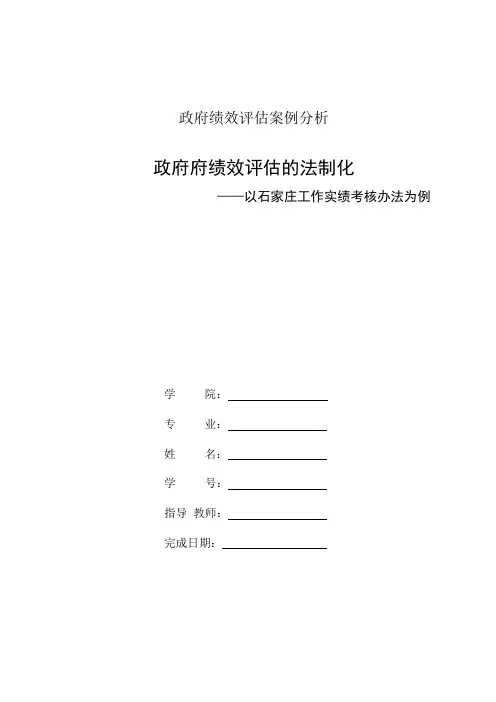 政府绩效评估案例分析

政府府绩效评估的法制化

——以石家庄工作实绩考核办法为例

学　　院：

专　　业：

姓　　名：

学　　号：

指导 教师：

完成日期：